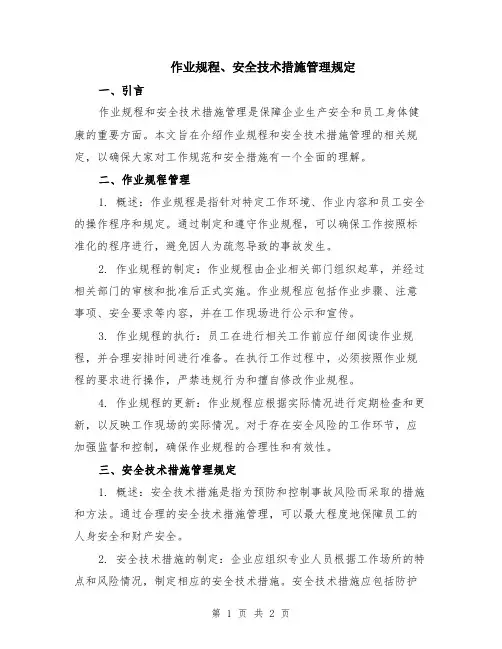 作业规程、安全技术措施管理规定

一、引言

作业规程和安全技术措施管理是保障企业生产安全和员工身体健康的重要方面。本文旨在介绍作业规程和安全技术措施管理的相关规定，以确保大家对工作规范和安全措施有一个全面的理解。

二、作业规程管理

1. 概述：作业规程是指针对特定工作环境、作业内容和员工安全的操作程序和规定。通过制定和遵守作业规程，可以确保工作按照标准化的程序进行，避免因人为疏忽导致的事故发生。

2. 作业规程的制定：作业规程由企业相关部门组织起草，并经过相关部门的审核和批准后正式实施。作业规程应包括作业步骤、注意事项、安全要求等内容，并在工作现场进行公示和宣传。

3. 作业规程的执行：员工在进行相关工作前应仔细阅读作业规程，并合理安排时间进行准备。在执行工作过程中，必须按照作业规程的要求进行操作，严禁违规行为和擅自修改作业规程。

4. 作业规程的更新：作业规程应根据实际情况进行定期检查和更新，以反映工作现场的实际情况。对于存在安全风险的工作环节，应加强监督和控制，确保作业规程的合理性和有效性。

三、安全技术措施管理规定

1. 概述：安全技术措施是指为预防和控制事故风险而采取的措施和方法。通过合理的安全技术措施管理，可以最大程度地保障员工的人身安全和财产安全。

2. 安全技术措施的制定：企业应组织专业人员根据工作场所的特点和风险情况，制定相应的安全技术措施。安全技术措施应包括防护

第 1 页 共 2 页